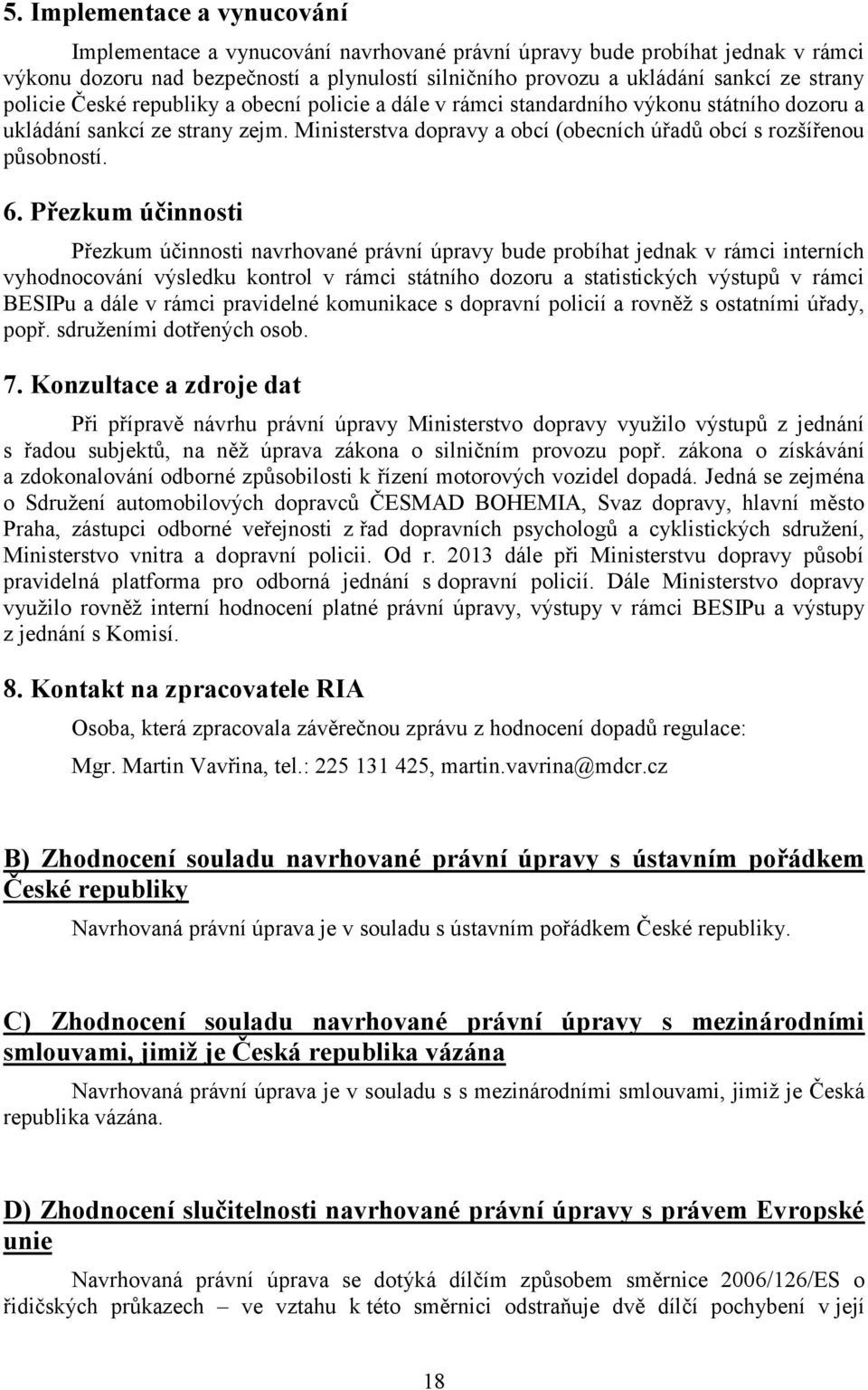 5. Implementace a vynucování

Implementace a vynucování navrhované právní úpravy bude probíhat jednak v rámci výkonu dozoru nad bezpečností a plynulostí silničního provozu a ukládání sankcí ze strany policie České republiky a obecní policie a dále v rámci standardního výkonu státního dozoru a ukládání sankcí ze strany zejm. Ministerstva dopravy a obcí (obecních úřadů obcí s rozšířenou působností.

6. Přezkum účinnosti

Přezkum účinnosti navrhované právní úpravy bude probíhat jednak v rámci interních vyhodnocování výsledku kontrol v rámci státního dozoru a statistických výstupů v rámci BESIPu a dále v rámci pravidelné komunikace s dopravní policií a rovněž s ostatními úřady, popř. sdruženími dotřených osob.

7. Konzultace a zdroje dat

Při přípravě návrhu právní úpravy Ministerstvo dopravy využilo výstupů z jednání s řadou subjektů, na něž úprava zákona o silničním provozu popř. zákona o získávání a zdokonalování odborné způsobilosti k řízení motorových vozidel dopadá. Jedná se zejména o Sdružení automobilových dopravců ČESMAD BOHEMIA, Svaz dopravy, hlavní město Praha, zástupci odborné veřejnosti z řad dopravních psychologů a cyklistických sdružení, Ministerstvo vnitra a dopravní policii. Od r. 2013 dále při Ministerstvu dopravy působí pravidelná platforma pro odborná jednání s dopravní policií. Dále Ministerstvo dopravy využilo rovněž interní hodnocení platné právní úpravy, výstupy v rámci BESIPu a výstupy z jednání s Komisí.

8. Kontakt na zpracovatele RIA

Osoba, která zpracovala závěrečnou zprávu z hodnocení dopadů regulace:

Mgr. Martin Vavřina, tel.: 225 131 425, martin.vavrina@mdcr.cz

B) Zhodnocení souladu navrhované právní úpravy s ústavním pořádkem České republiky

Navrhovaná právní úprava je v souladu s ústavním pořádkem České republiky.

C) Zhodnocení souladu navrhované právní úpravy s mezinárodními smlouvami, jimiž je Česká republika vázána

Navrhovaná právní úprava je v souladu s s mezinárodními smlouvami, jimiž je Česká republika vázána.

D) Zhodnocení slučitelnosti navrhované právní úpravy s právem Evropské unie

Navrhovaná právní úprava se dotýká dílčím způsobem směrnice 2006/126/ES o řidičských průkazech – ve vztahu k této směrnici odstraňuje dvě dílčí pochybení v její

18